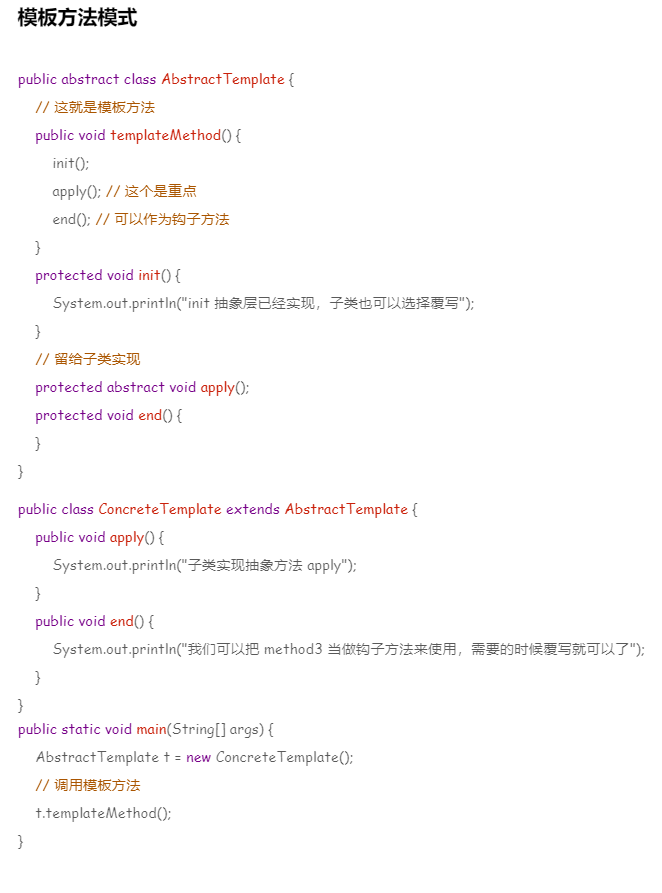 模板方法模式

public abstract class AbstractTemplate {
    // 这就是模板方法
    public void templateMethod() {
        init();
        apply(); // 这个是重点
        end(); // 可以作为钩子方法
    }
    protected void init() {
        System.out.println("init 抽象层已经实现，子类也可以选择覆写");
    }
    // 留给子类实现
    protected abstract void apply();
    protected void end() {
    }
}

public class ConcreteTemplate extends AbstractTemplate {
    public void apply() {
        System.out.println("子类实现抽象方法 apply");
    }
    public void end() {
        System.out.println("我们可以把 method3 当做钩子方法来使用，需要的时候覆写就可以了");
    }
}
public static void main(String[] args) {
    AbstractTemplate t = new ConcreteTemplate();
    // 调用模板方法
    t.templateMethod();
}